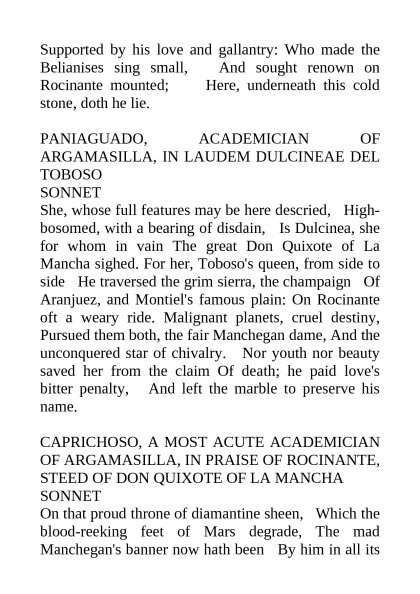 Supported by his love and gallantry: Who made the Belianises sing small, And sought renown on Rocinante mounted; Here, underneath this cold stone, doth he lie.

PANIAGUADO, ACADEMICIAN OF ARGAMASILLA, IN LAUDEM DULCINEAE DEL TOBOSO
SONNET
She, whose full features may be here descried, High-bosomed, with a bearing of disdain, Is Dulcinea, she for whom in vain The great Don Quixote of La Mancha sighed. For her, Toboso's queen, from side to side He traversed the grim sierra, the champaign Of Aranjuez, and Montiel's famous plain: On Rocinante oft a weary ride. Malignant planets, cruel destiny, Pursued them both, the fair Manchegan dame, And the unconquered star of chivalry. Nor youth nor beauty saved her from the claim Of death; he paid love's bitter penalty, And left the marble to preserve his name.

CAPRICHOSO, A MOST ACUTE ACADEMICIAN OF ARGAMASILLA, IN PRAISE OF ROCINANTE, STEED OF DON QUIXOTE OF LA MANCHA
SONNET
On that proud throne of diamantine sheen, Which the blood-reeking feet of Mars degrade, The mad Manchegan's banner now hath been By him in all its